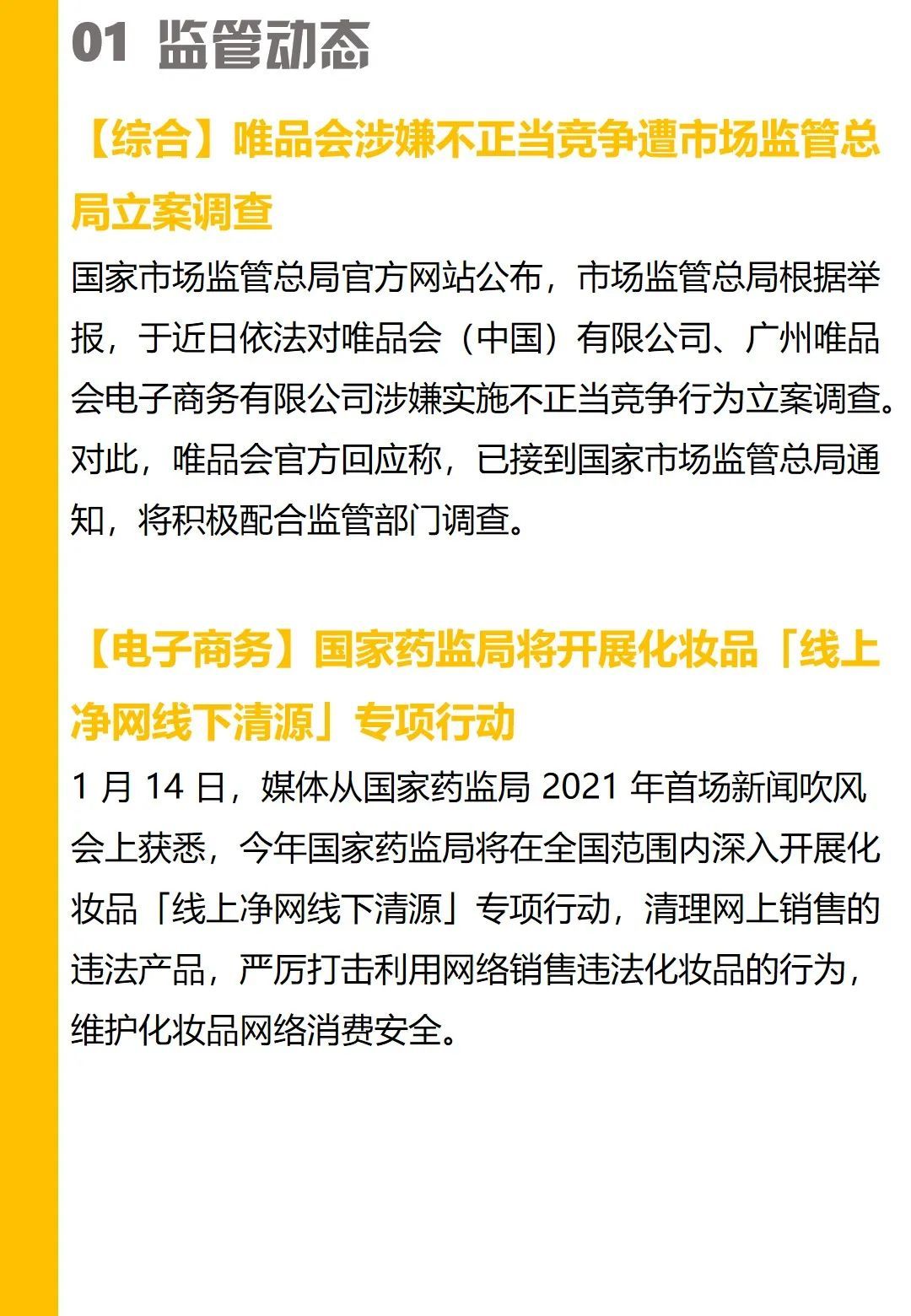 01 监管动态

【综合】唯品会涉嫌不正当竞争遭市场监管总局立案调查

国家市场监管总局官方网站公布，市场监管总局根据举报，于近日依法对唯品会（中国）有限公司、广州唯品会电子商务有限公司涉嫌实施不正当竞争行为立案调查。对此，唯品会官方回应称，已接到国家市场监管总局通知，将积极配合监管部门调查。

【电子商务】国家药监局将开展化妆品「线上净网线下清源」专项行动

1 月 14 日，媒体从国家药监局 2021 年首场新闻吹风会上获悉，今年国家药监局将在全国范围内深入开展化妆品「线上净网线下清源」专项行动，清理网上销售的违法产品，严厉打击利用网络销售违法化妆品的行为，维护化妆品网络消费安全。